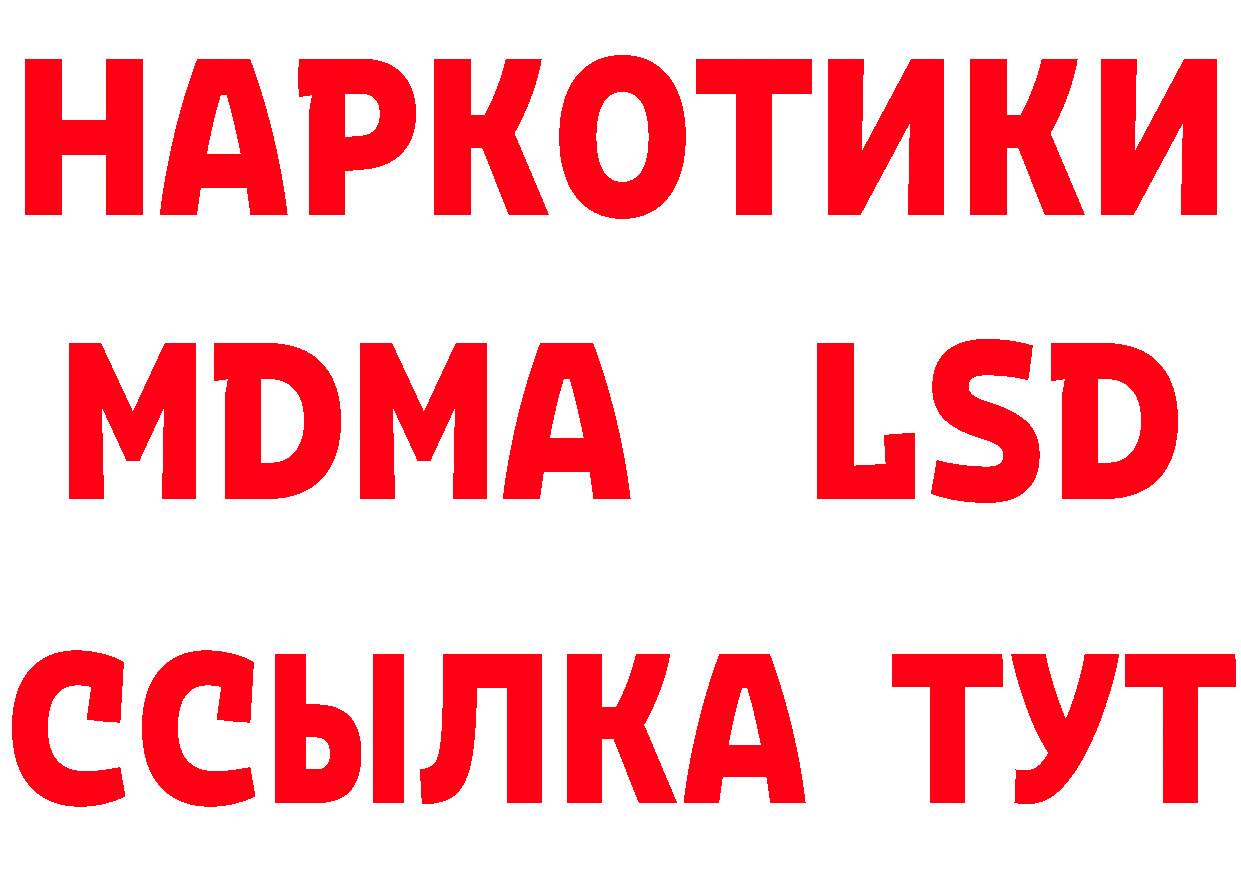 НАРКОТИКИ
MDMA LSD
ССЫЛКА ТУТ